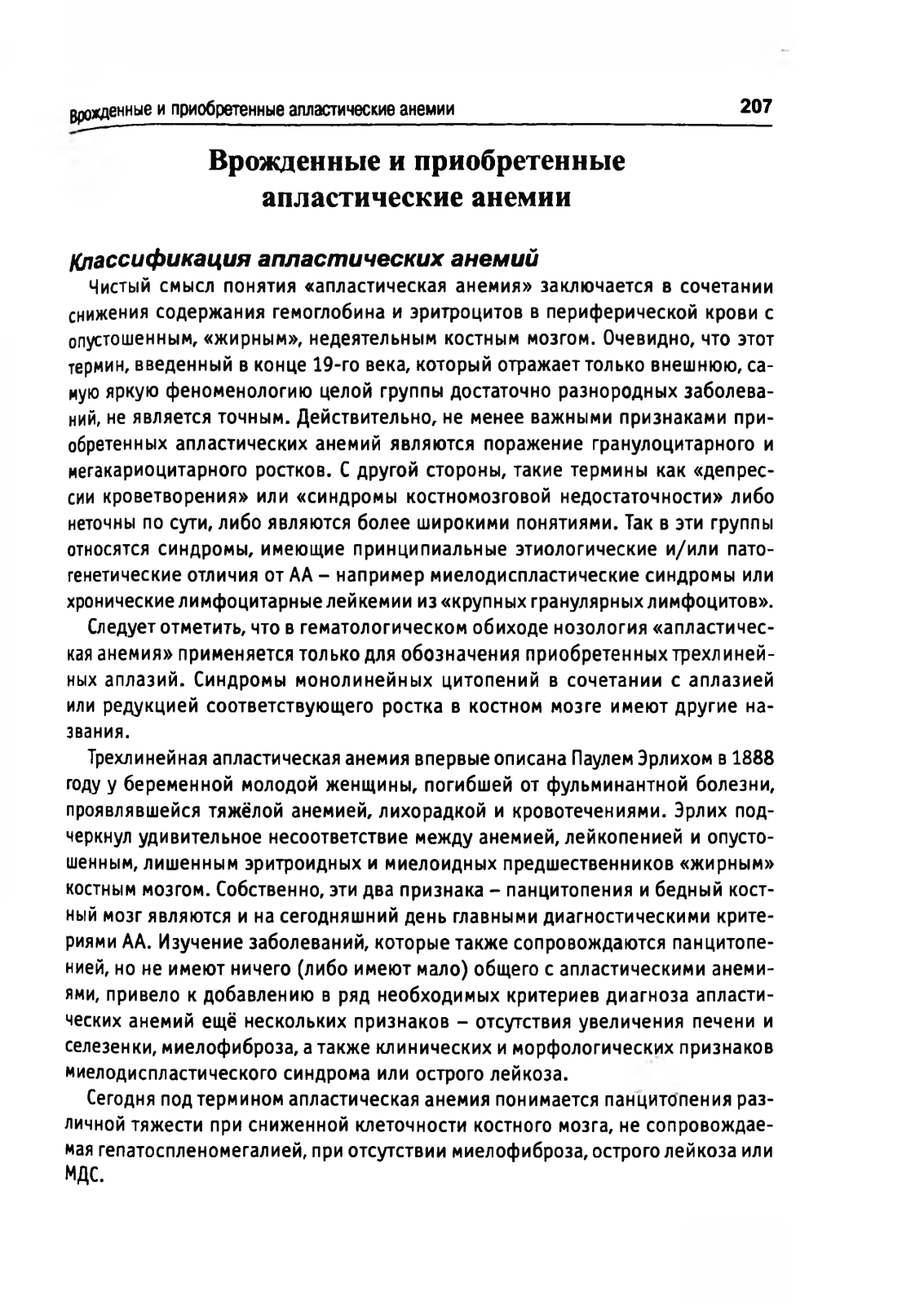 Врожденные и приобретенные апластические анемии 207

Врожденные и приобретенные апластические анемии

Классификация апластических анемий

Чистый смысл понятия «апластическая анемия» заключается в сочетании снижения содержания гемоглобина и эритроцитов в периферической крови с опустошенным, «жирным», недеятельным костным мозгом. Очевидно, что этот термин, введенный в конце 19-го века, который отражает только внешнюю, самую яркую феноменологию целой группы достаточно разнородных заболеваний, не является точным. Действительно, не менее важными признаками приобретенных апластических анемий являются поражение гранулоцитарного и мегакариоцитарного ростков. С другой стороны, такие термины как «депрессии кроветворения» или «синдромы костномозговой недостаточности» либо неточны по сути, либо являются более широкими понятиями. Так в эти группы относятся синдромы, имеющие принципиальные этиологические и/или патогенетические отличия от АА – например миелодиспластические синдромы или хронические лимфоцитарные лейкемии из «крупных гранулярных лимфоцитов».

Следует отметить, что в гематологическом обиходе нозология «апластическая анемия» применяется только для обозначения приобретенных трехлинейных аплазий. Синдромы монолинейных цитопений в сочетании с аплазией или редукцией соответствующего ростка в костном мозге имеют другие названия.

Трехлинейная апластическая анемия впервые описана Паулем Эрлихом в 1888 году у беременной молодой женщины, погибшей от фульминантной болезни, проявлявшейся тяжёлой анемией, лихорадкой и кровотечениями. Эрлих подчеркнул удивительное несоответствие между анемией, лейкопенией и опустошенным, лишенным эритроидных и миелоидных предшественников «жирным» костным мозгом. Собственно, эти два признака – панцитопения и бедный костный мозг являются и на сегодняшний день главными диагностическими критериями АА. Изучение заболеваний, которые также сопровождаются панцитопенией, но не имеют ничего (либо имеют мало) общего с апластическими анемиями, привело к добавлению в ряд необходимых критериев диагноза апластических анемий ещё нескольких признаков – отсутствия увеличения печени и селезенки, миелофиброза, а также клинических и морфологических признаков миелодиспластического синдрома или острого лейкоза.

Сегодня под термином апластическая анемия понимается панцитопения различной тяжести при сниженной клеточности костного мозга, не сопровождаемая гепатоспленомегалией, при отсутствии миелофиброза, острого лейкоза или МДС.